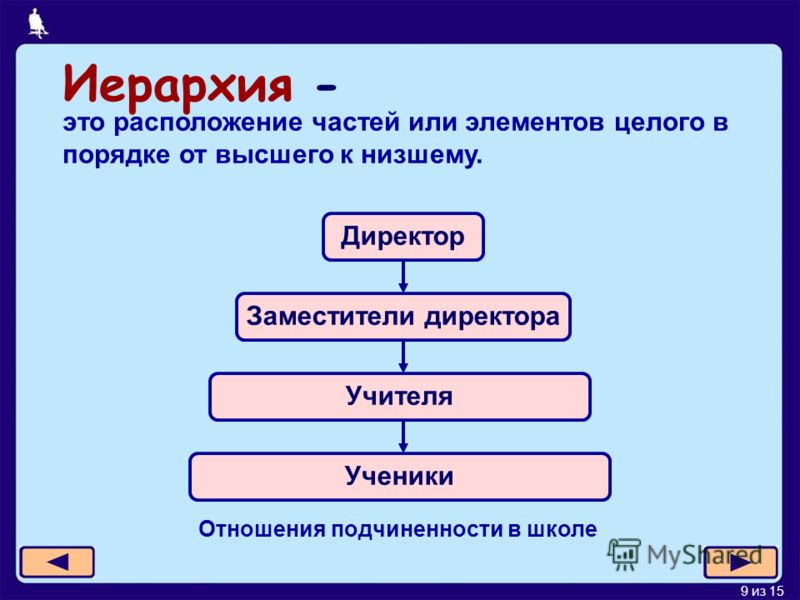 Иерархия -
это расположение частей или элементов целого в порядке от высшего к низшему.

Директор

Заместители директора

Учителя

Ученики

Отношения подчиненности в школе

MyShared

9 из 15